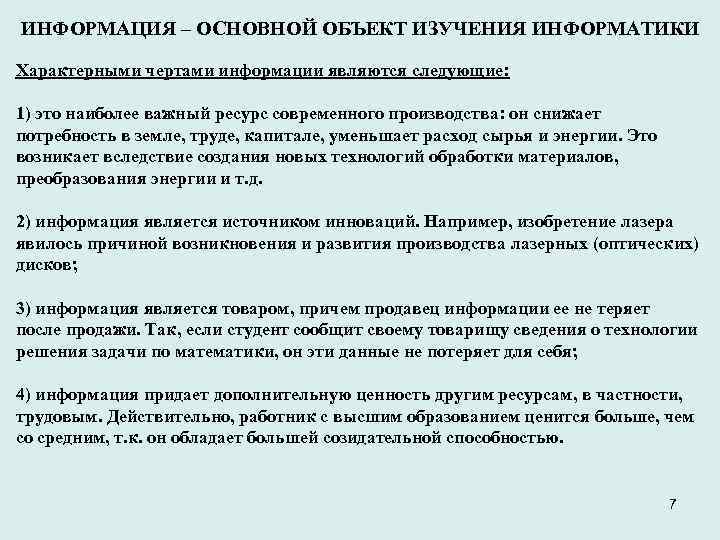 ИНФОРМАЦИЯ – ОСНОВНОЙ ОБЪЕКТ ИЗУЧЕНИЯ ИНФОРМАТИКИ

Характерными чертами информации являются следующие:

1) это наиболее важный ресурс современного производства: он снижает потребность в земле, труде, капитале, уменьшает расход сырья и энергии. Это возникает вследствие создания новых технологий обработки материалов, преобразования энергии и т.д.

2) информация является источником инноваций. Например, изобретение лазера явилось причиной возникновения и развития производства лазерных (оптических) дисков;

3) информация является товаром, причем продавец информации ее не теряет после продажи. Так, если студент сообщит своему товарищу сведения о технологии решения задачи по математики, он эти данные не потеряет для себя;

4) информация придает дополнительную ценность другим ресурсам, в частности, трудовым. Действительно, работник с высшим образованием ценится больше, чем со средним, т.к. он обладает большей созидательной способностью.

7